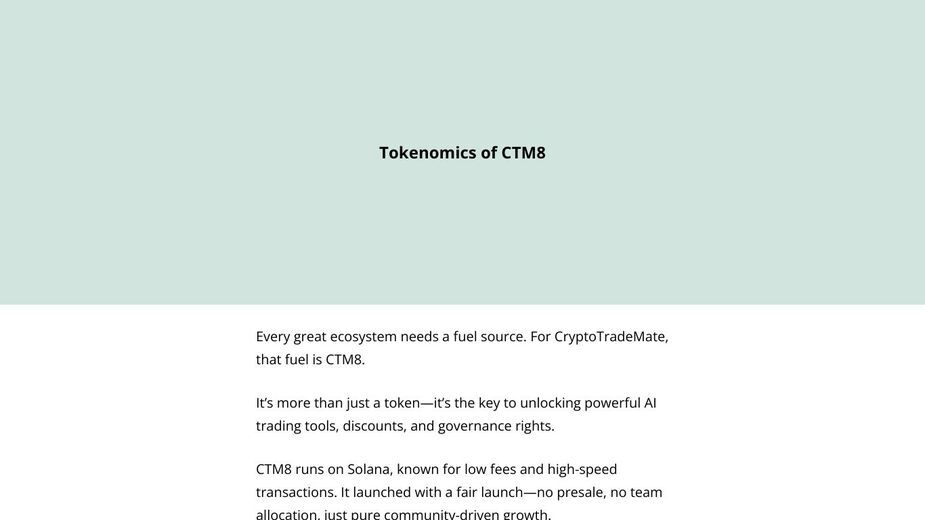 Tokenomics of CTM8

Every great ecosystem needs a fuel source. For CryptoTradeMate, that fuel is CTM8.

It's more than just a token—it's the key to unlocking powerful AI trading tools, discounts, and governance rights.

CTM8 runs on Solana, known for low fees and high-speed transactions. It launched with a fair launch—no presale, no team allocation, just pure community-driven growth.